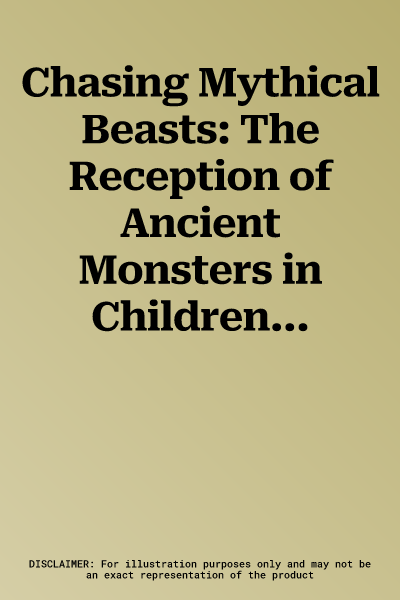 Chasing Mythical Beasts: The Reception of Ancient Monsters in Children...

DISCLAIMER: For illustration purposes only and may not be an exact representation of the product